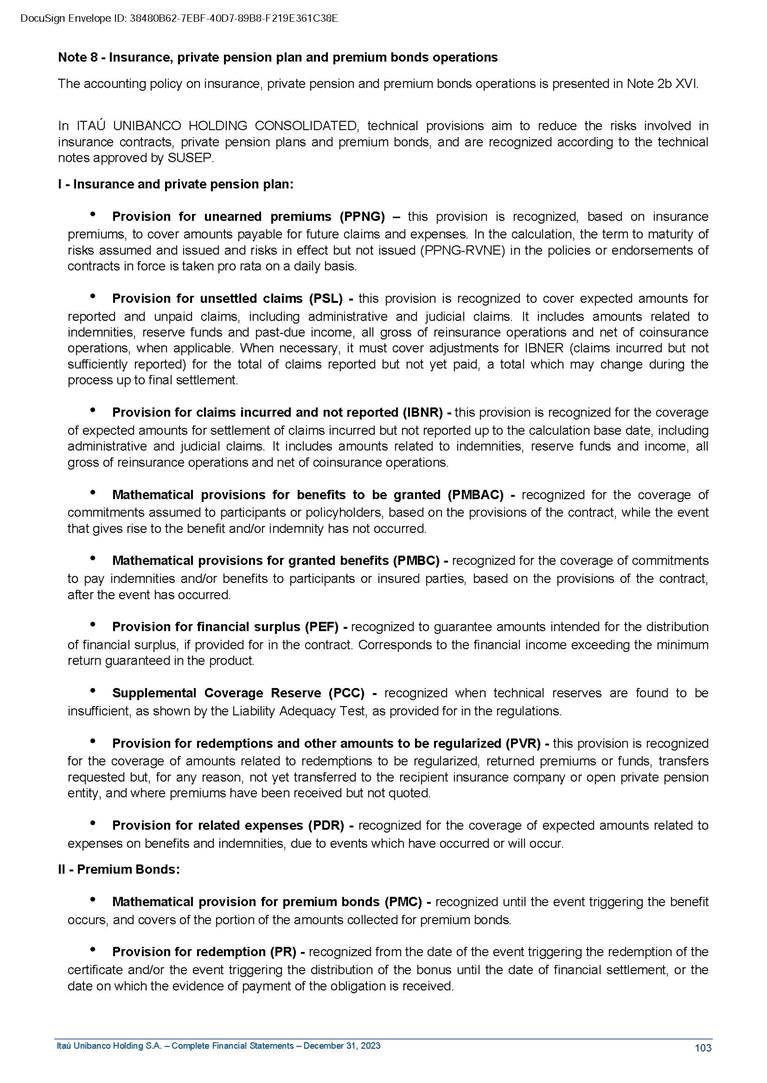 DocuSign Envelope ID: 38480B62-7EBF-40D7-89B8-F219E361C38E

Note 8 - Insurance, private pension plan and premium bonds operations

The accounting policy on insurance, private pension and premium bonds operations is presented in Note 2b XVI.

In ITAÚ UNIBANCO HOLDING CONSOLIDATED, technical provisions aim to reduce the risks involved in insurance contracts, private pension plans and premium bonds, and are recognized according to the technical notes approved by SUSEP.

I - Insurance and private pension plan:

• Provision for unearned premiums (PPNG) – this provision is recognized, based on insurance premiums, to cover amounts payable for future claims and expenses. In the calculation, the term to maturity of risks assumed and issued and risks in effect but not issued (PPNG-RVNE) in the policies or endorsements of contracts in force is taken pro rata on a daily basis.

• Provision for unsettled claims (PSL) - this provision is recognized to cover expected amounts for reported and unpaid claims, including administrative and judicial claims. It includes amounts related to indemnities, reserve funds and past-due income, all gross of reinsurance operations and net of coinsurance operations, when applicable. When necessary, it must cover adjustments for IBNER (claims incurred but not sufficiently reported) for the total of claims reported but not yet paid, a total which may change during the process up to final settlement.

• Provision for claims incurred and not reported (IBNR) - this provision is recognized for the coverage of expected amounts for settlement of claims incurred but not reported up to the calculation base date, including administrative and judicial claims. It includes amounts related to indemnities, reserve funds and income, all gross of reinsurance operations and net of coinsurance operations.

• Mathematical provisions for benefits to be granted (PMBAC) - recognized for the coverage of commitments assumed to participants or policyholders, based on the provisions of the contract, while the event that gives rise to the benefit and/or indemnity has not occurred.

• Mathematical provisions for granted benefits (PMBC) - recognized for the coverage of commitments to pay indemnities and/or benefits to participants or insured parties, based on the provisions of the contract, after the event has occurred.

• Provision for financial surplus (PEF) - recognized to guarantee amounts intended for the distribution of financial surplus, if provided for in the contract. Corresponds to the financial income exceeding the minimum return guaranteed in the product.

• Supplemental Coverage Reserve (PCC) - recognized when technical reserves are found to be insufficient, as shown by the Liability Adequacy Test, as provided for in the regulations.

• Provision for redemptions and other amounts to be regularized (PVR) - this provision is recognized for the coverage of amounts related to redemptions to be regularized, returned premiums or funds, transfers requested but, for any reason, not yet transferred to the recipient insurance company or open private pension entity, and where premiums have been received but not quoted.

• Provision for related expenses (PDR) - recognized for the coverage of expected amounts related to expenses on benefits and indemnities, due to events which have occurred or will occur.

II - Premium Bonds:

• Mathematical provision for premium bonds (PMC) - recognized until the event triggering the benefit occurs, and covers of the portion of the amounts collected for premium bonds.

• Provision for redemption (PR) - recognized from the date of the event triggering the redemption of the certificate and/or the event triggering the distribution of the bonus until the date of financial settlement, or the date on which the evidence of payment of the obligation is received.

Itaú Unibanco Holding S.A. – Complete Financial Statements – December 31, 2023 103